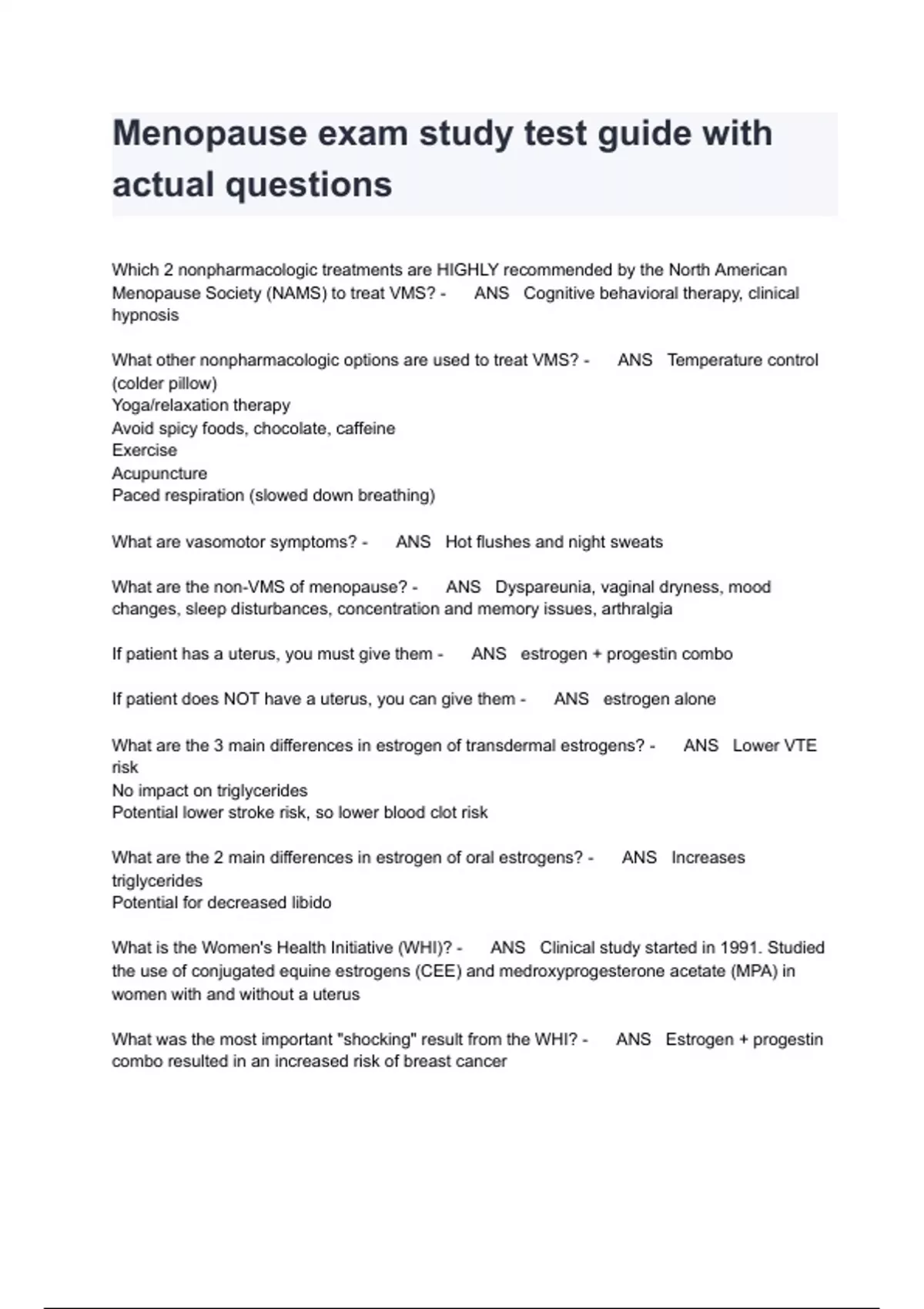 Menopause exam study test guide with actual questions

Which 2 nonpharmacologic treatments are HIGHLY recommended by the North American Menopause Society (NAMS) to treat VMS? - ANS Cognitive behavioral therapy, clinical hypnosis

What other nonpharmacologic options are used to treat VMS? - ANS Temperature control (colder pillow)
Yoga/relaxation therapy
Avoid spicy foods, chocolate, caffeine
Exercise
Acupuncture
Paced respiration (slowed down breathing)

What are vasomotor symptoms? - ANS Hot flushes and night sweats

What are the non-VMS of menopause? - ANS Dyspareunia, vaginal dryness, mood changes, sleep disturbances, concentration and memory issues, arthralgia

If patient has a uterus, you must give them - ANS estrogen + progestin combo

If patient does NOT have a uterus, you can give them - ANS estrogen alone

What are the 3 main differences in estrogen of transdermal estrogens? - ANS Lower VTE risk
No impact on triglycerides
Potential lower stroke risk, so lower blood clot risk

What are the 2 main differences in estrogen of oral estrogens? - ANS Increases triglycerides
Potential for decreased libido

What is the Women's Health Initiative (WHI)? - ANS Clinical study started in 1991. Studied the use of conjugated equine estrogens (CEE) and medroxyprogesterone acetate (MPA) in women with and without a uterus

What was the most important "shocking" result from the WHI? - ANS Estrogen + progestin combo resulted in an increased risk of breast cancer